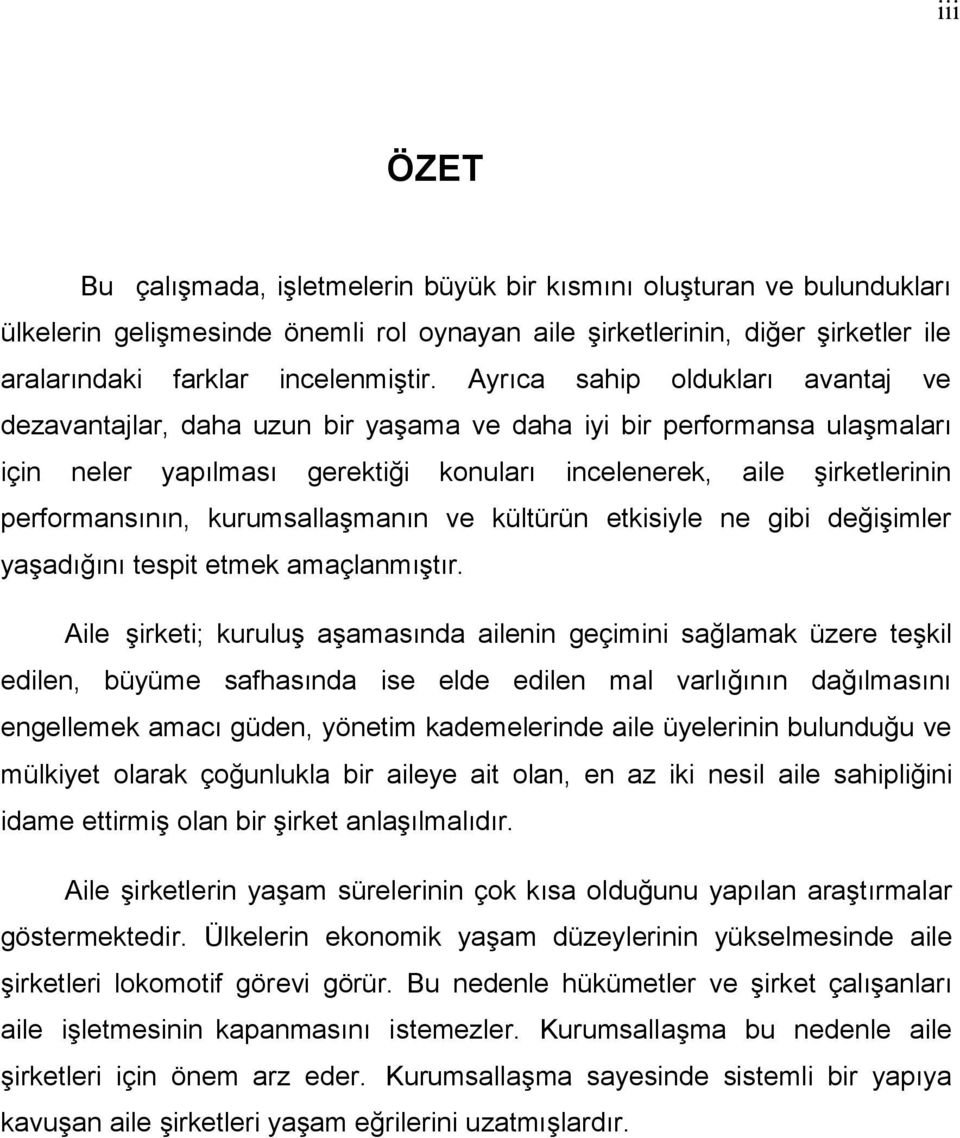 iii

ÖZET

Bu çalışmada, işletmelerin büyük bir kısmını oluşturan ve bulundukları ülkelerin gelişmesinde önemli rol oynayan aile şirketlerinin, diğer şirketler ile aralarındaki farklar incelenmiştir. Ayrıca sahip oldukları avantaj ve dezavantajlar, daha uzun bir yaşama ve daha iyi bir performansa ulaşmaları için neler yapılması gerektiği konuları incelenerek, aile şirketlerinin performansının, kurumsallaşmanın ve kültürün etkisiyle ne gibi değişimler yaşadığını tespit etmek amaçlanmıştır.

Aile şirketi; kuruluş aşamasında ailenin geçimini sağlamak üzere teşkil edilen, büyüme safhasında ise elde edilen mal varlığının dağılmasını engellemek amacı güden, yönetim kademelerinde aile üyelerinin bulunduğu ve mülkiyet olarak çoğunlukla bir aileye ait olan, en az iki nesil aile sahipliğini idame ettirmiş olan bir şirket anlaşılmalıdır.

Aile şirketlerin yaşam sürelerinin çok kısa olduğunu yapılan araştırmalar göstermektedir. Ülkelerin ekonomik yaşam düzeylerinin yükselmesinde aile şirketleri lokomotif görevi görür. Bu nedenle hükümetler ve şirket çalışanları aile işletmesinin kapanmasını istemezler. Kurumsallaşma bu nedenle aile şirketleri için önem arz eder. Kurumsallaşma sayesinde sistemli bir yapıya kavuşan aile şirketleri yaşam eğrilerini uzatmışlardır.